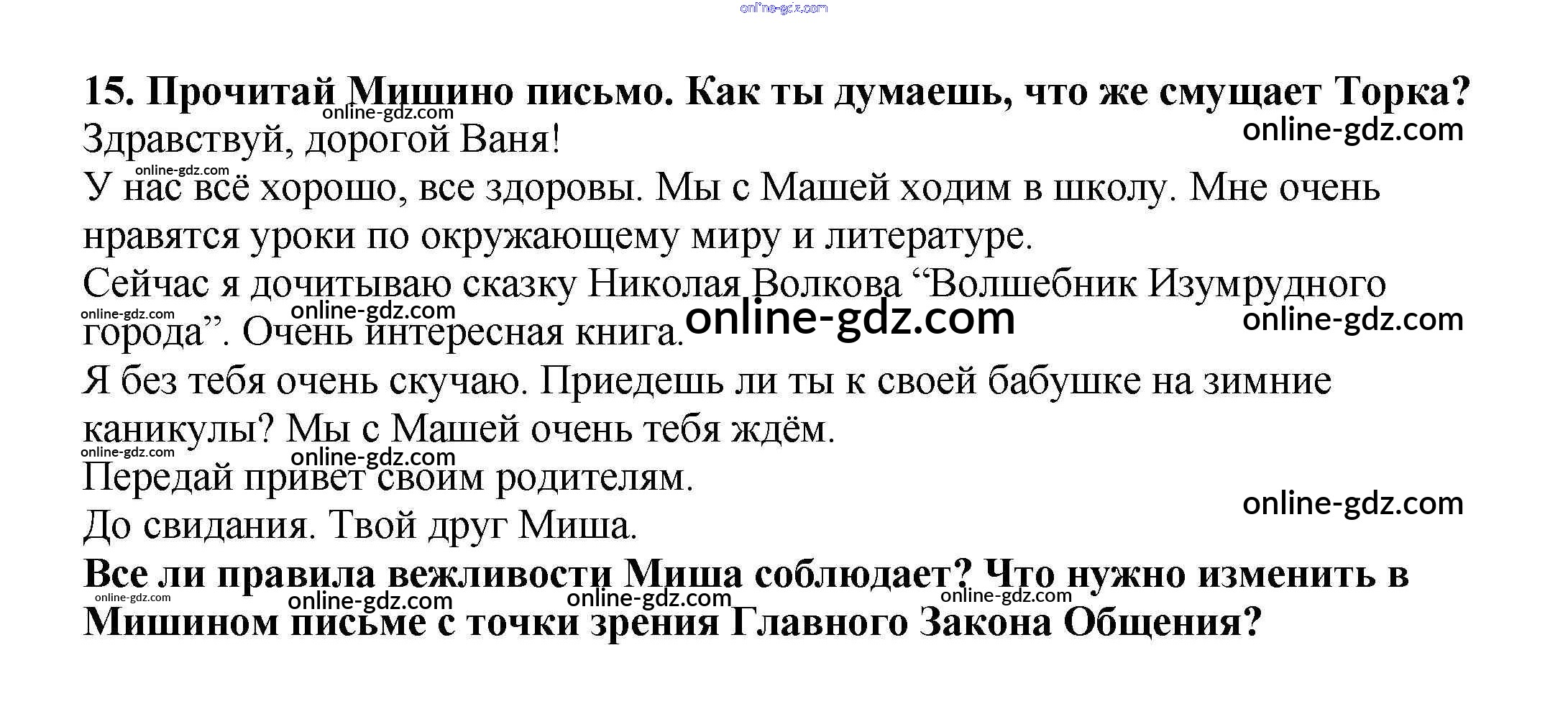 15. Прочитай Мишино письмо. Как ты думаешь, что же смущает Торка?

Здравствуй, дорогой Ваня!

У нас всё хорошо, все здоровы. Мы с Машей ходим в школу. Мне очень нравятся уроки по окружающему миру и литературе.

Сейчас я дочитываю сказку Николая Волкова "Волшебник Изумрудного города". Очень интересная книга.

Я без тебя очень скучаю. Приедешь ли ты к своей бабушке на зимние каникулы? Мы с Машей очень тебя ждём.

Передай привет своим родителям.

До свидания. Твой друг Миша.

Все ли правила вежливости Миша соблюдает? Что нужно изменить в Мишином письме с точки зрения Главного Закона Общения?

online-gdz.com